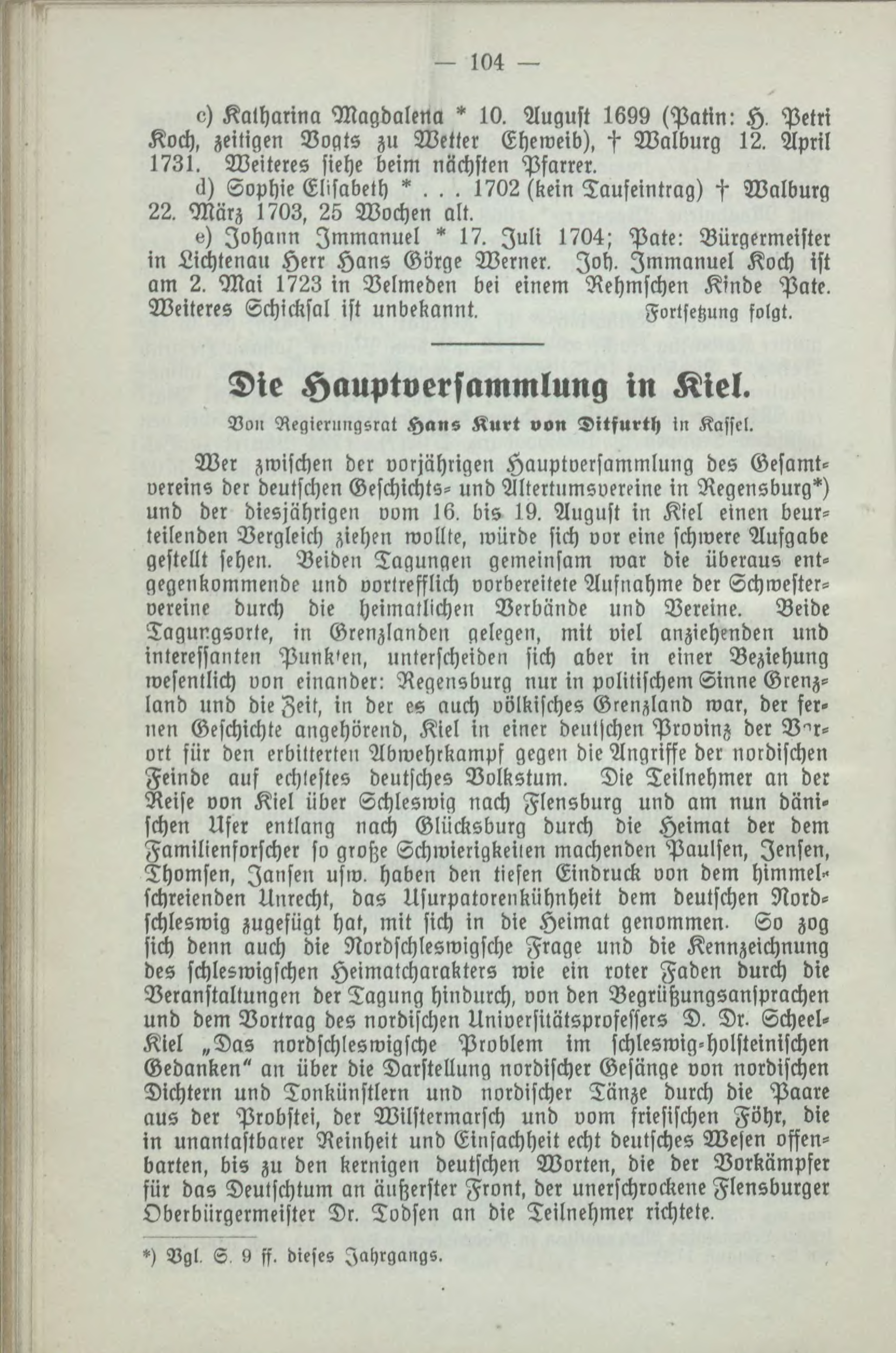 — 104 —

c) Katharina Magdalena * 10. August 1699 (Patin: H. Petri Koch, zeitigen Vogts zu Wetter Eheweib), † Walburg 12. April 1731. Weiteres siehe beim nächsten Pfarrer.

d) Sophie Elisabeth * . . . 1702 (kein Taufeintrag) † Walburg 22. März 1703, 25 Wochen alt.

e) Johann Immanuel * 17. Juli 1704; Pate: Bürgermeister in Lichtenau Herr Hans Görge Werner. Joh. Immanuel Koch ist am 2. Mai 1723 in Velmeden bei einem Rehmschen Kinde Pate. Weiteres Schicksal ist unbekannt. Fortsetzung folgt.

Die Hauptversammlung in Kiel.

Von Regierungsrat Hans Kurt von Ditfurth in Kassel.

Wer zwischen der vorjährigen Hauptversammlung des Gesamtvereins der deutschen Geschichts- und Altertumsvereine in Regensburg*) und der diesjährigen vom 16. bis 19. August in Kiel einen beurteilenden Vergleich ziehen wollte, würde sich vor eine schwere Aufgabe gestellt sehen. Beiden Tagungen gemeinsam war die überaus entgegenkommende und vortrefflich vorbereitete Aufnahme der Schwestervereine durch die heimatlichen Verbände und Vereine. Beide Tagungsorte, in Grenzlanden gelegen, mit viel anziehenden und interessanten Punkten, unterscheiden sich aber in einer Beziehung wesentlich von einander: Regensburg nur in politischem Sinne Grenzland und die Zeit, in der es auch völkisches Grenzland war, der fernen Geschichte angehörend, Kiel in einer deutschen Provinz der Vorort für den erbitterten Abwehrkampf gegen die Angriffe der nordischen Feinde auf echtestes deutsches Volkstum. Die Teilnehmer an der Reise von Kiel über Schleswig nach Flensburg und am nun dänischen Ufer entlang nach Glücksburg durch die Heimat der dem Familienforscher so große Schwierigkeiten machenden Paulsen, Jensen, Thomsen, Jansen usw. haben den tiefen Eindruck von dem himmelschreienden Unrecht, das Usurpatorenkühnheit dem deutschen Nordschleswig zugefügt hat, mit sich in die Heimat genommen. So zog sich denn auch die Nordschleswigsche Frage und die Kennzeichnung des schleswigschen Heimatcharakters wie ein roter Faden durch die Veranstaltungen der Tagung hindurch, von den Begrüßungsansprachen und dem Vortrag des nordischen Universitätsprofessers D. Dr. Scheel-Kiel „Das nordschleswigsche Problem im schleswig-holsteinischen Gedanken“ an über die Darstellung nordischer Gesänge von nordischen Dichtern und Tonkünstlern und nordischer Tänze durch die Paare aus der Probstei, der Wilstermarsch und vom friesischen Föhr, die in unantastbarer Reinheit und Einfachheit echt deutsches Wesen offenbarten, bis zu den kernigen deutschen Worten, die der Vorkämpfer für das Deutschtum an äußerster Front, der unerschrockene Flensburger Oberbürgermeister Dr. Todsen an die Teilnehmer richtete.

*) Vgl. S. 9 ff. dieses Jahrgangs.